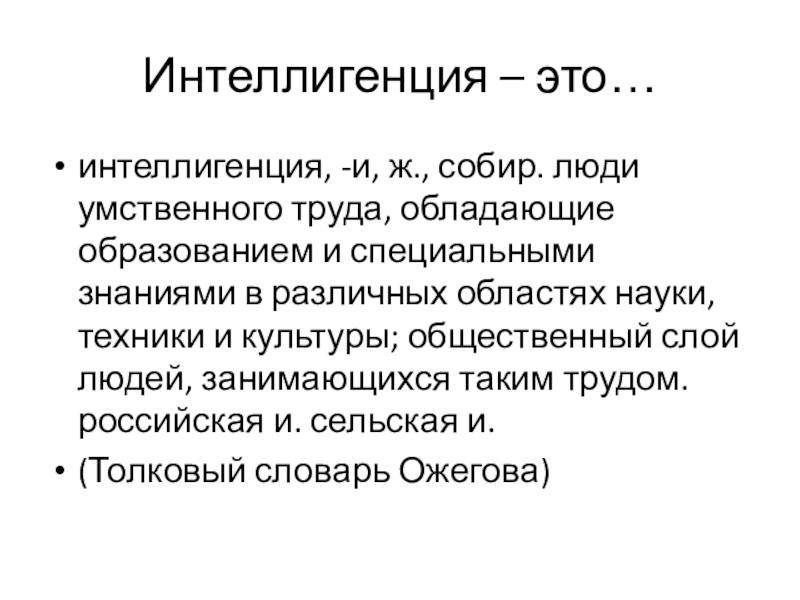 Интеллигенция – это…

• интеллигенция, -и, ж., собир. люди умственного труда, обладающие образованием и специальными знаниями в различных областях науки, техники и культуры; общественный слой людей, занимающихся таким трудом. российская и. сельская и.

• (Толковый словарь Ожегова)